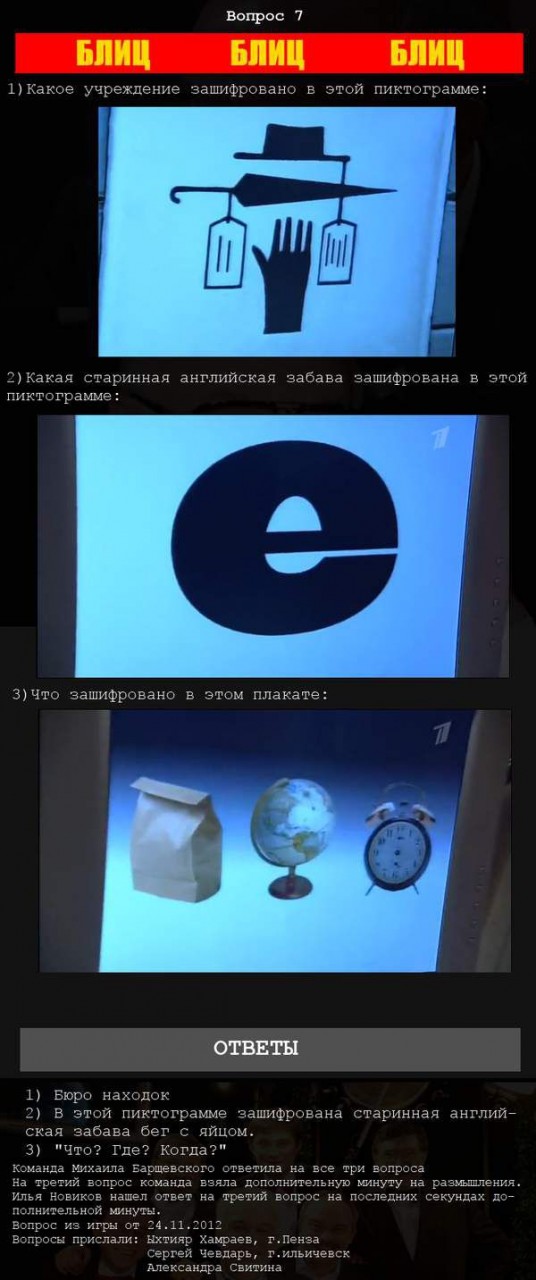 Вопрос 7

БЛИЦ БЛИЦ БЛИЦ

1)Какое учреждение зашифровано в этой пиктограмме:

2)Какая старинная английская забава зашифрована в этой пиктограмме:

e

3)Что зашифровано в этом плакате:

ОТВЕТЫ

1) Бюро находок
2) В этой пиктограмме зашифрована старинная английская забава бег с яйцом.
3) "Что? Где? Когда?"

Команда Михаила Барщевского ответила на все три вопроса
На третий вопрос команда взяла дополнительную минуту на размышления.
Илья Новиков нашел ответ на третий вопрос на последних секундах дополнительной минуты.
Вопрос из игры от 24.11.2012
Вопросы прислали: Ыхтияр Хамраев, г.Пенза
Сергей Чевдарь, г.ильичевск
Александра Свитина